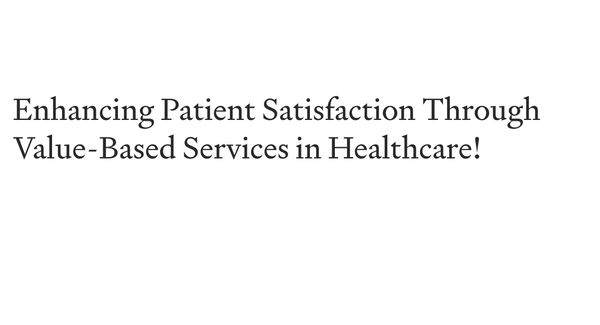 Enhancing Patient Satisfaction Through Value-Based Services in Healthcare!